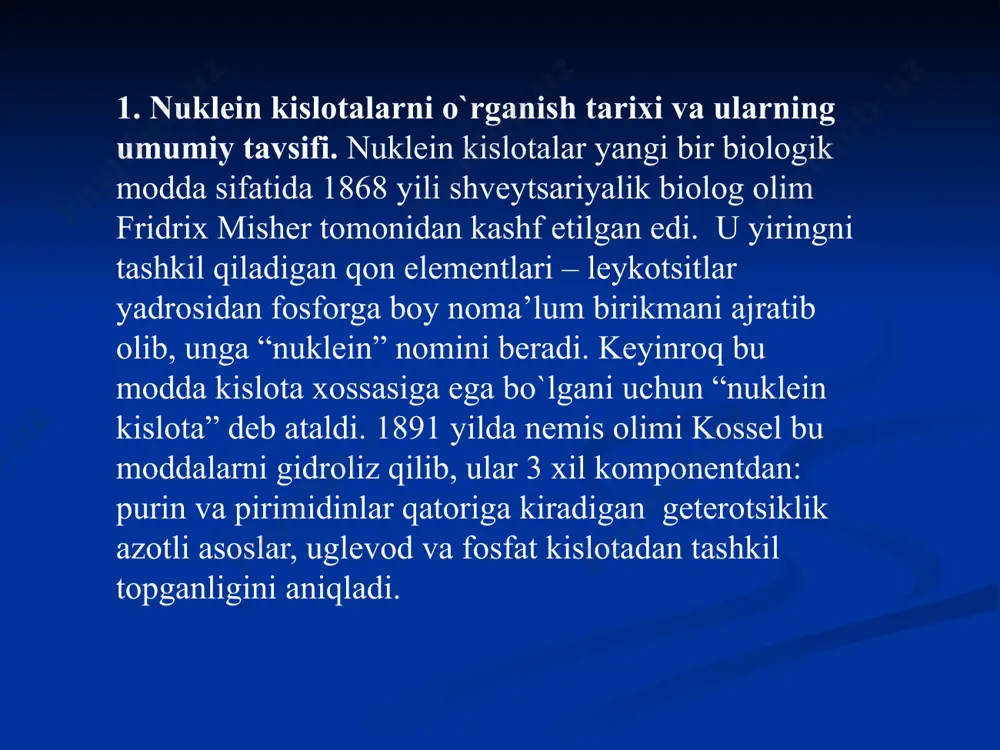 1. Nuklein kislotalarni o`rganish tarixi va ularning umumiy tavsifi. Nuklein kislotalar yangi bir biologik modda sifatida 1868 yili shveytsariyalik biolog olim Fridrix Misher tomonidan kashf etilgan edi. U yiringni tashkil qiladigan qon elementlari – leykotsitlar yadrosidan fosforga boy noma’lum birikmani ajratib olib, unga “nuklein” nomini beradi. Keyinroq bu modda kislota xossasiga ega bo`lgani uchun “nuklein kislota” deb ataldi. 1891 yilda nemis olimi Kossel bu moddalarni gidroliz qilib, ular 3 xil komponentdan: purin va pirimidinlar qatoriga kiradigan geterotsiklik azotli asoslar, uglevod va fosfat kislotadan tashkil topganligini aniqladi.